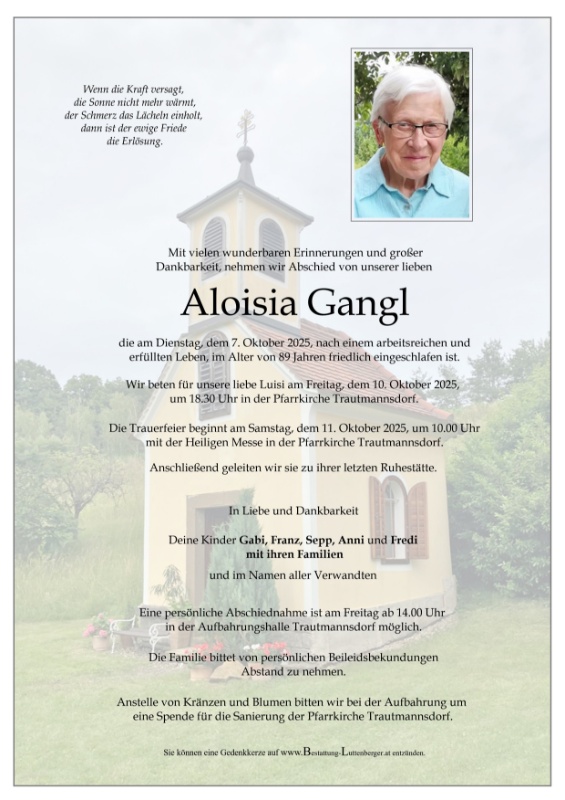 Wenn die Kraft versagt,
die Sonne nicht mehr wärmt,
der Schmerz das Lächeln einholt,
dann ist der ewige Friede
die Erlösung.

Mit vielen wunderbaren Erinnerungen und großer Dankbarkeit, nehmen wir Abschied von unserer lieben

Aloisia Gangl

die am Dienstag, dem 7. Oktober 2025, nach einem arbeitsreichen und erfüllten Leben, im Alter von 89 Jahren friedlich eingeschlafen ist.

Wir beten für unsere liebe Luisi am Freitag, dem 10. Oktober 2025, um 18.30 Uhr in der Pfarrkirche Trautmannsdorf.

Die Trauerfeier beginnt am Samstag, dem 11. Oktober 2025, um 10.00 Uhr mit der Heiligen Messe in der Pfarrkirche Trautmannsdorf.

Anschließend geleiten wir sie zu ihrer letzten Ruhestätte.

In Liebe und Dankbarkeit

Deine Kinder Gabi, Franz, Sepp, Anni und Fredi mit ihren Familien

und im Namen aller Verwandten

Eine persönliche Abschiednahme ist am Freitag ab 14.00 Uhr in der Aufbahrungshalle Trautmannsdorf möglich.

Die Familie bittet von persönlichen Beileidsbekundungen Abstand zu nehmen.

Anstelle von Kränzen und Blumen bitten wir bei der Aufbahrung um eine Spende für die Sanierung der Pfarrkirche Trautmannsdorf.

Sie können eine Gedenkkerze auf www.Bestattung-Luttenberger.at entzünden.